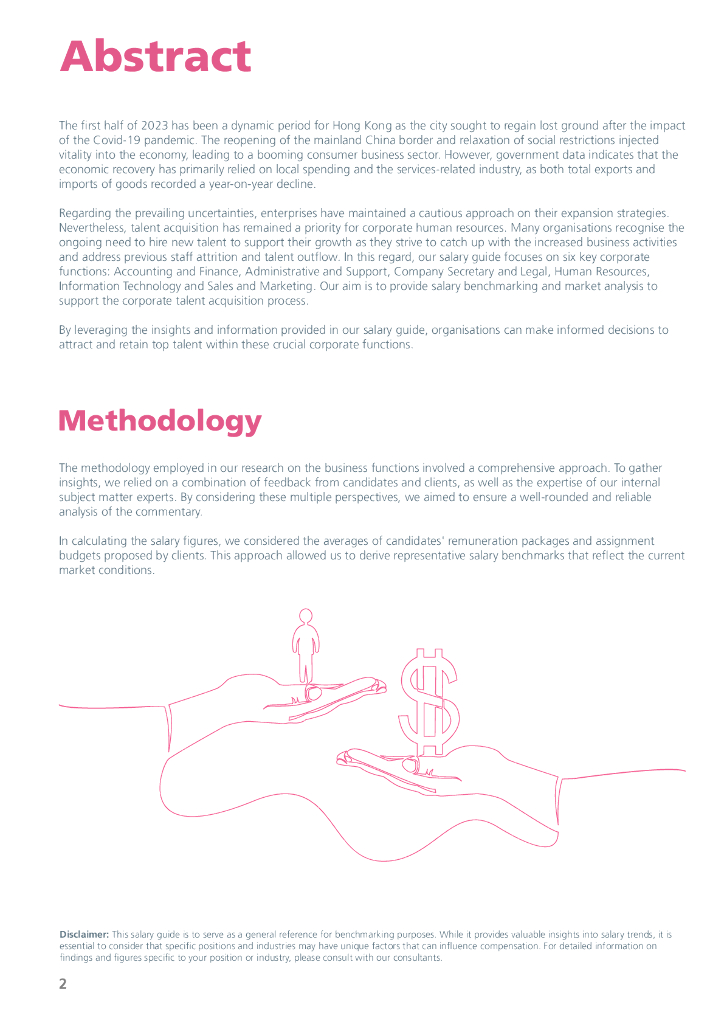 Abstract

The first half of 2023 has been a dynamic period for Hong Kong as the city sought to regain lost ground after the impact of the Covid-19 pandemic. The reopening of the mainland China border and relaxation of social restrictions injected vitality into the economy, leading to a booming consumer business sector. However, government data indicates that the economic recovery has primarily relied on local spending and the services-related industry, as both total exports and imports of goods recorded a year-on-year decline.

Regarding the prevailing uncertainties, enterprises have maintained a cautious approach on their expansion strategies. Nevertheless, talent acquisition has remained a priority for corporate human resources. Many organisations recognise the ongoing need to hire new talent to support their growth as they strive to catch up with the increased business activities and address previous staff attrition and talent outflow. In this regard, our salary guide focuses on six key corporate functions: Accounting and Finance, Administrative and Support, Company Secretary and Legal, Human Resources, Information Technology and Sales and Marketing. Our aim is to provide salary benchmarking and market analysis to support the corporate talent acquisition process.

By leveraging the insights and information provided in our salary guide, organisations can make informed decisions to attract and retain top talent within these crucial corporate functions.

Methodology

The methodology employed in our research on the business functions involved a comprehensive approach. To gather insights, we relied on a combination of feedback from candidates and clients, as well as the expertise of our internal subject matter experts. By considering these multiple perspectives, we aimed to ensure a well-rounded and reliable analysis of the commentary.

In calculating the salary figures, we considered the averages of candidates' remuneration packages and assignment budgets proposed by clients. This approach allowed us to derive representative salary benchmarks that reflect the current market conditions.

Disclaimer: This salary guide is to serve as a general reference for benchmarking purposes. While it provides valuable insights into salary trends, it is essential to consider that specific positions and industries may have unique factors that can influence compensation. For detailed information on findings and figures specific to your position or industry, please consult with our consultants.

2